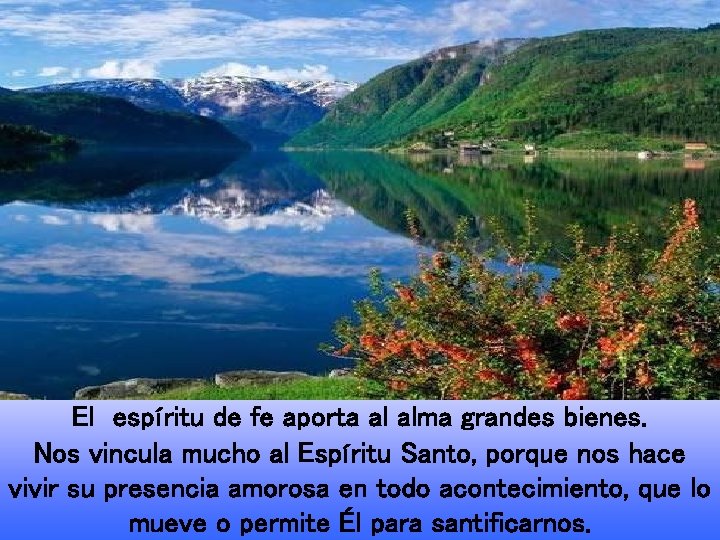 El espíritu de fe aporta al alma grandes bienes.
Nos vincula mucho al Espíritu Santo, porque nos hace vivir su presencia amorosa en todo acontecimiento, que lo mueve o permite Él para santificarnos.